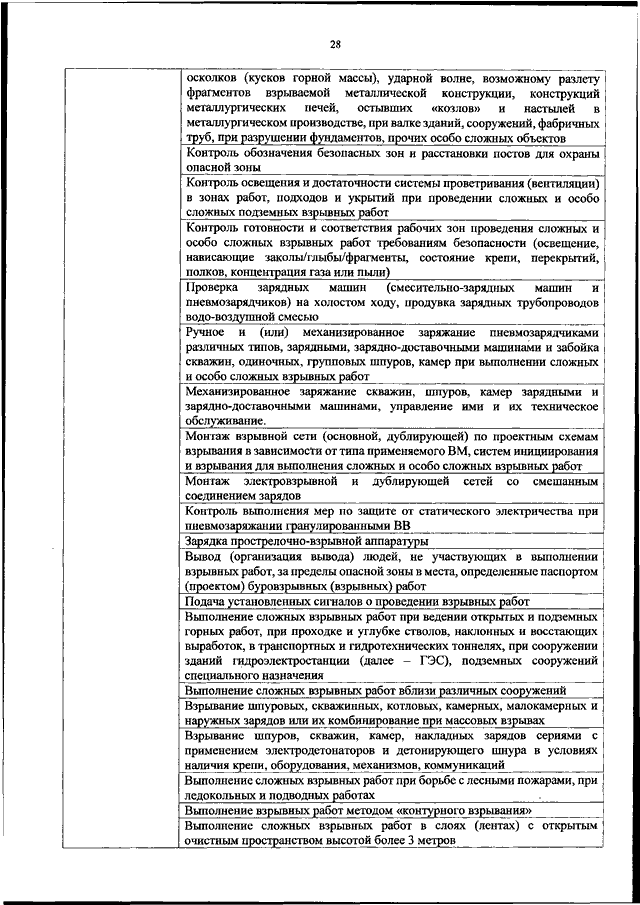 28

| | |
|---|---|
| | осколков (кусков горной массы), ударной волне, возможному разлету фрагментов взрываемой металлической конструкции, конструкций металлургических печей, остывших «козлов» и настылей в металлургическом производстве, при валке зданий, сооружений, фабричных труб, при разрушении фундаментов, прочих особо сложных объектов |
| | Контроль обозначения безопасных зон и расстановки постов для охраны опасной зоны |
| | Контроль освещения и достаточности системы проветривания (вентиляции) в зонах работ, подходов и укрытий при проведении сложных и особо сложных подземных взрывных работ |
| | Контроль готовности и соответствия рабочих зон проведения сложных и особо сложных взрывных работ требованиям безопасности (освещение, нависающие заколы/глыбы/фрагменты, состояние крепи, перекрытий, полков, концентрация газа или пыли) |
| | Проверка зарядных машин (смесительно-зарядных машин и пневмозарядчиков) на холостом ходу, продувка зарядных трубопроводов водо-воздушной смесью |
| | Ручное и (или) механизированное заряжание пневмозарядчиками различных типов, зарядными, зарядно-доставочными машинами и забойка скважин, одиночных, групповых шпуров, камер при выполнении сложных и особо сложных взрывных работ |
| | Механизированное заряжание скважин, шпуров, камер зарядными и зарядно-доставочными машинами, управление ими и их техническое обслуживание. |
| | Монтаж взрывной сети (основной, дублирующей) по проектным схемам взрывания в зависимости от типа применяемого ВМ, систем инициирования и взрывания для выполнения сложных и особо сложных взрывных работ |
| | Монтаж электровзрывной и дублирующей сетей со смешанным соединением зарядов |
| | Контроль выполнения мер по защите от статического электричества при пневмозаряжании гранулированными ВВ |
| | Зарядка прострелочно-взрывной аппаратуры |
| | Вывод (организация вывода) людей, не участвующих в выполнении взрывных работ, за пределы опасной зоны в места, определенные паспортом (проектом) буровзрывных (взрывных) работ |
| | Подача установленных сигналов о проведении взрывных работ |
| | Выполнение сложных взрывных работ при ведении открытых и подземных горных работ, при проходке и углубке стволов, наклонных и восстающих выработок, в транспортных и гидротехнических тоннелях, при сооружении зданий гидроэлектростанции (далее – ГЭС), подземных сооружений специального назначения |
| | Выполнение сложных взрывных работ вблизи различных сооружений |
| | Взрывание шпуровых, скважинных, котловых, камерных, малокамерных и наружных зарядов или их комбинирование при массовых взрывах |
| | Взрывание шпуров, скважин, камер, накладных зарядов сериями с применением электродетонаторов и детонирующего шнура в условиях наличия крепи, оборудования, механизмов, коммуникаций |
| | Выполнение сложных взрывных работ при борьбе с лесными пожарами, при ледокольных и подводных работах |
| | Выполнение взрывных работ методом «контурного взрывания» |
| | Выполнение сложных взрывных работ в слоях (лентах) с открытым очистным пространством высотой более 3 метров |